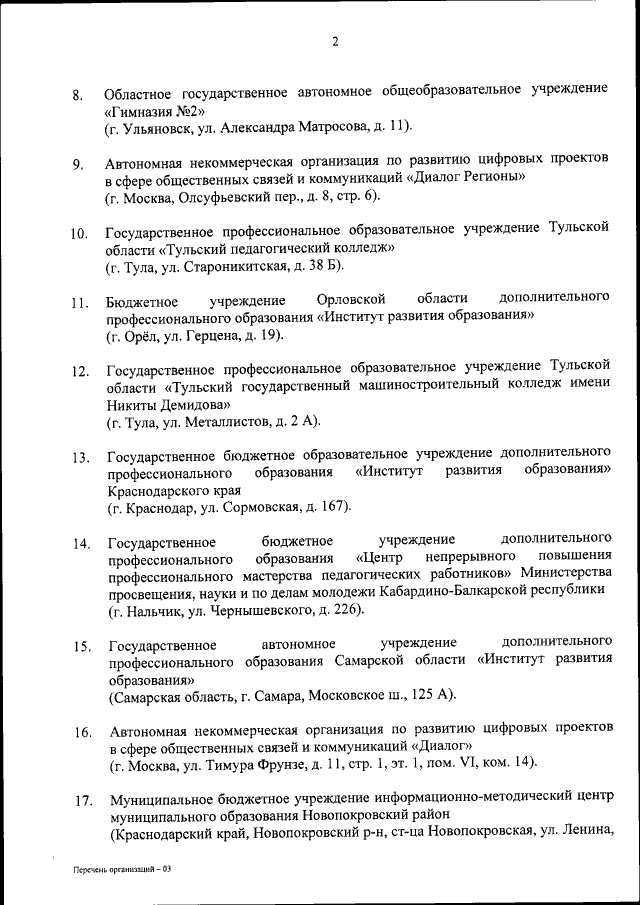 2

8. Областное государственное автономное общеобразовательное учреждение «Гимназия №2»
(г. Ульяновск, ул. Александра Матросова, д. 11).

9. Автономная некоммерческая организация по развитию цифровых проектов в сфере общественных связей и коммуникаций «Диалог Регионы»
(г. Москва, Олсуфьевский пер., д. 8, стр. 6).

10. Государственное профессиональное образовательное учреждение Тульской области «Тульский педагогический колледж»
(г. Тула, ул. Староникитская, д. 38 Б).

11. Бюджетное учреждение Орловской области дополнительного профессионального образования «Институт развития образования»
(г. Орёл, ул. Герцена, д. 19).

12. Государственное профессиональное образовательное учреждение Тульской области «Тульский государственный машиностроительный колледж имени Никиты Демидова»
(г. Тула, ул. Металлистов, д. 2 А).

13. Государственное бюджетное образовательное учреждение дополнительного профессионального образования «Институт развития образования» Краснодарского края
(г. Краснодар, ул. Сормовская, д. 167).

14. Государственное бюджетное учреждение дополнительного профессионального образования «Центр непрерывного повышения профессионального мастерства педагогических работников» Министерства просвещения, науки и по делам молодежи Кабардино-Балкарской республики
(г. Нальчик, ул. Чернышевского, д. 226).

15. Государственное автономное учреждение дополнительного профессионального образования Самарской области «Институт развития образования»
(Самарская область, г. Самара, Московское ш., 125 А).

16. Автономная некоммерческая организация по развитию цифровых проектов в сфере общественных связей и коммуникаций «Диалог»
(г. Москва, ул. Тимура Фрунзе, д. 11, стр. 1, эт. 1, пом. VI, ком. 14).

17. Муниципальное бюджетное учреждение информационно-методический центр муниципального образования Новопокровский район
(Краснодарский край, Новопокровский р-н, ст-ца Новопокровская, ул. Ленина,

Перечень организаций – 03